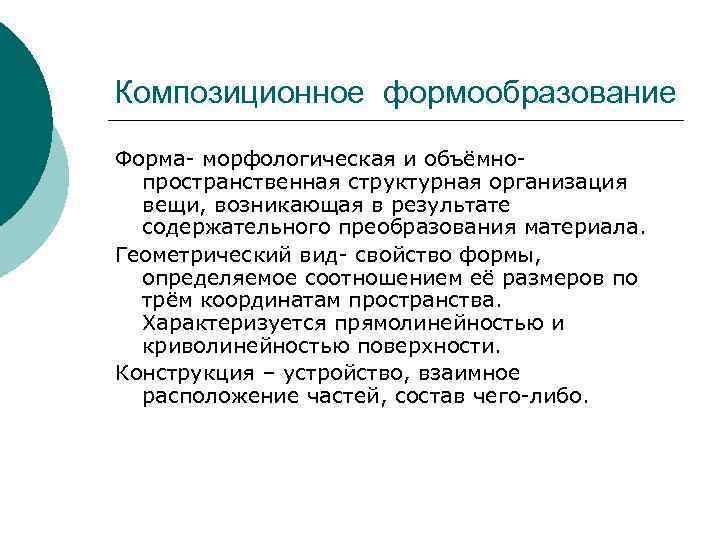 Композиционное формообразование

Форма- морфологическая и объёмно-пространственная структурная организация вещи, возникающая в результате содержательного преобразования материала.

Геометрический вид- свойство формы, определяемое соотношением её размеров по трём координатам пространства. Характеризуется прямолинейностью и криволинейностью поверхности.

Конструкция – устройство, взаимное расположение частей, состав чего-либо.